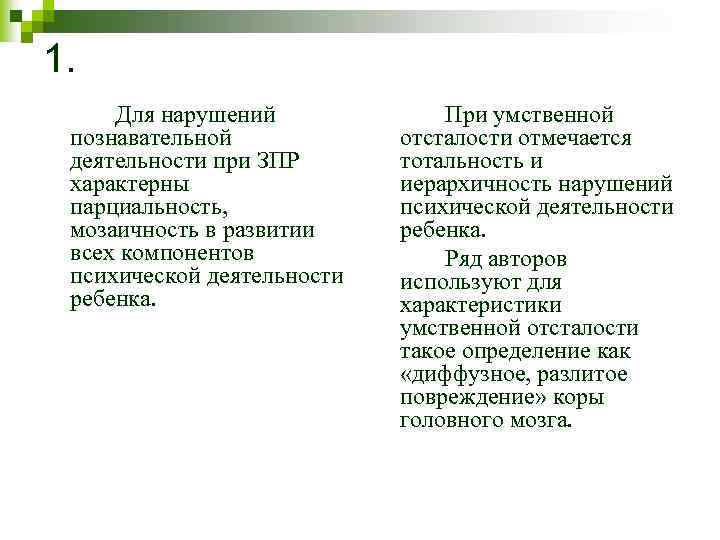 1.

Для нарушений познавательной деятельности при ЗПР характерны парциальность, мозаичность в развитии всех компонентов психической деятельности ребенка.

При умственной отсталости отмечается тотальность и иерархичность нарушений психической деятельности ребенка.

Ряд авторов используют для характеристики умственной отсталости такое определение как «диффузное, разлитое повреждение» коры головного мозга.